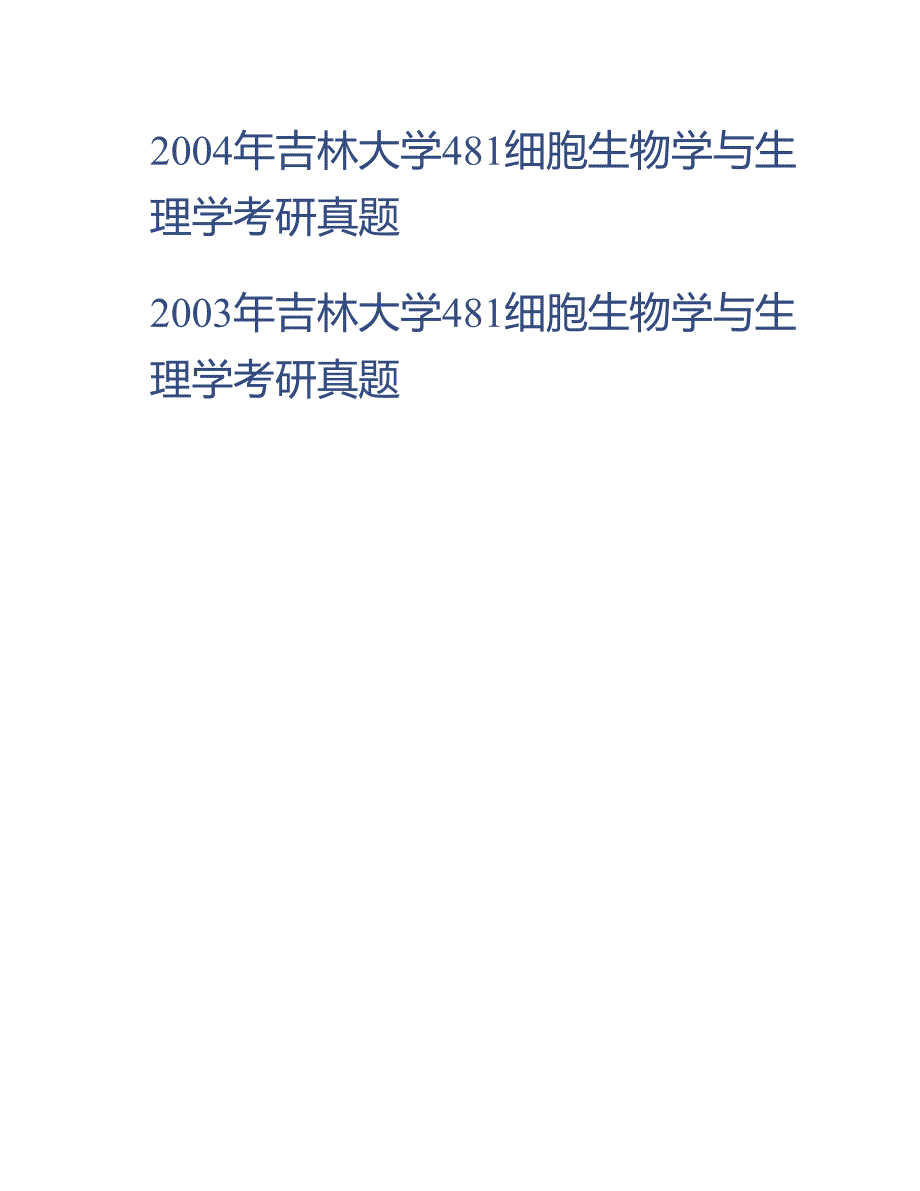 2004年吉林大学481细胞生物学与生理学考研真题

2003年吉林大学481细胞生物学与生理学考研真题